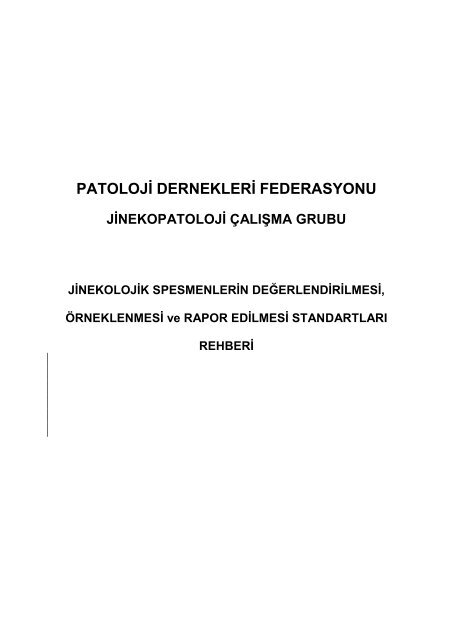 PATOLOJİ DERNEKLERİ FEDERASYONU

JİNEKOPATOLOJİ ÇALIŞMA GRUBU

JİNEKOLOJİK SPESMENLERİN DEĞERLENDİRİLMESİ, ÖRNEKLENMESİ ve RAPOR EDİLMESİ STANDARTLARI REHBERİ